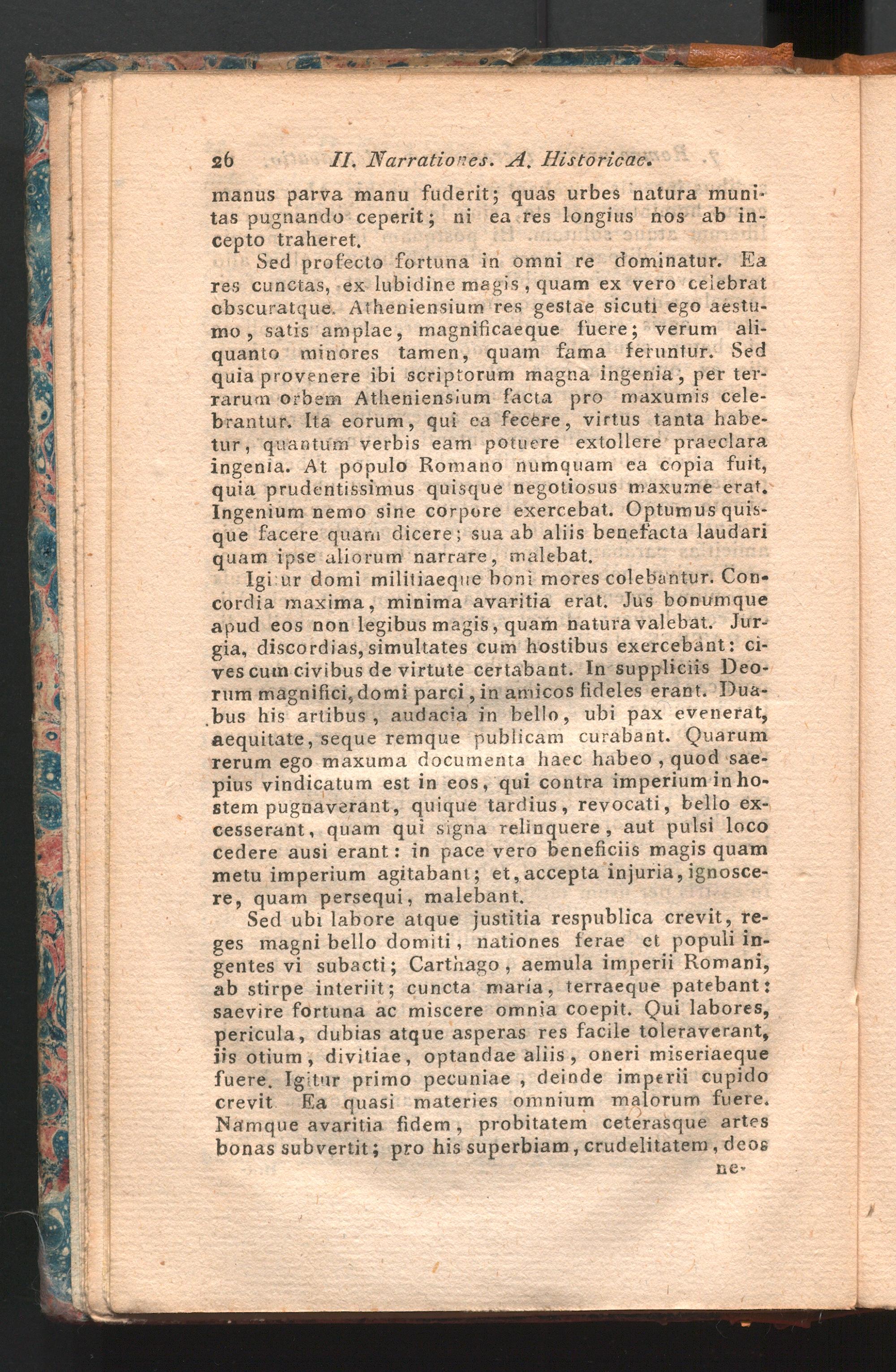 26 II. Narrationes. A. Historicae.

manus parva manu fuderit; quas urbes natura munitas pugnando ceperit; ni ea res longius nos ab incepto traheret.

Sed profecto fortuna in omni re dominatur. Ea res cunctas, ex lubidine magis, quam ex vero celebrat obscuratque. Atheniensium res gestae sicuti ego aestumo, satis amplae, magnificaeque fuere; verum aliquanto minores tamen, quam fama feruntur. Sed quia provenere ibi scriptorum magna ingenia, per terrarum orbem Atheniensium facta pro maxumis celebrantur. Ita eorum, qui ea fecere, virtus tanta habetur, quantum verbis eam potuere extollere praeclara ingenia. At populo Romano numquam ea copia fuit, quia prudentissimus quisque negotiosus maxume erat. Ingenium nemo sine corpore exercebat. Optumus quisque facere quam dicere; sua ab aliis benefacta laudari quam ipse aliorum narrare, malebat.

Igitur domi militiaeque boni mores colebantur. Concordia maxima, minima avaritia erat. Jus bonumque apud eos non legibus magis, quam natura valebat. Jurgia, discordias, simultates cum hostibus exercebant: cives cum civibus de virtute certabant. In suppliciis Deorum magnifici, domi parci, in amicos fideles erant. Duabus his artibus, audacia in bello, ubi pax evenerat, aequitate, seque remque publicam curabant. Quarum rerum ego maxuma documenta haec habeo, quod saepius vindicatum est in eos, qui contra imperium in hostem pugnaverant, quique tardius, revocati, bello excesserant, quam qui signa relinquere, aut pulsi loco cedere ausi erant: in pace vero beneficiis magis quam metu imperium agitabant; et, accepta injuria, ignoscere, quam persequi, malebant.

Sed ubi labore atque justitia respublica crevit, reges magni bello domiti, nationes ferae et populi ingentes vi subacti; Carthago, aemula imperii Romani, ab stirpe interiit; cuncta maria, terraeque patebant: saevire fortuna ac miscere omnia coepit. Qui labores, pericula, dubias atque asperas res facile toleraverant, iis otium, divitiae, optandae aliis, oneri miseriaeque fuere. Igitur primo pecuniae, deinde imperii cupido crevit Ea quasi materies omnium malorum fuere. Namque avaritia fidem, probitatem ceterasque artes bonas subvertit; pro his superbiam, crudelitatem, deos

ne-